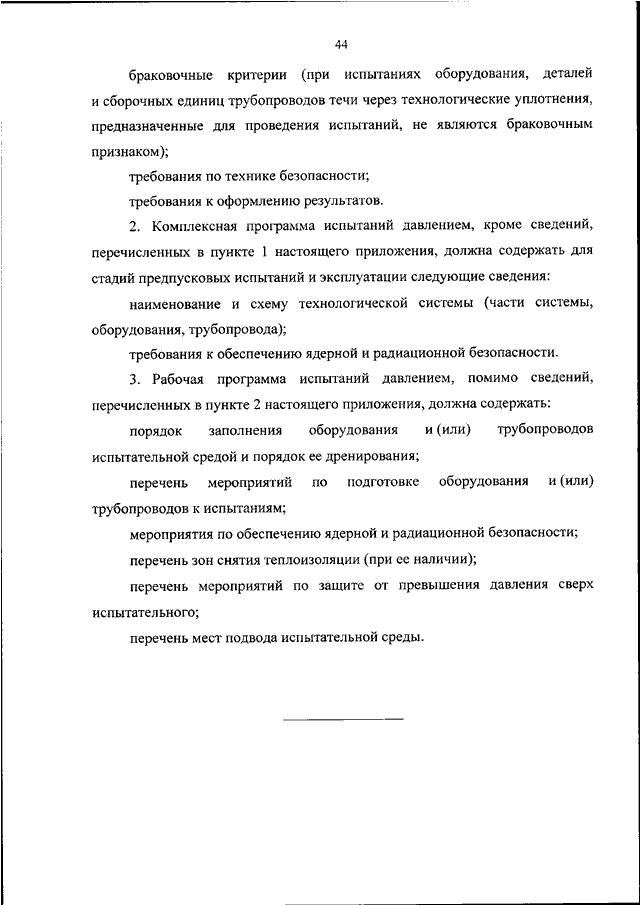 44

браковочные критерии (при испытаниях оборудования, деталей и сборочных единиц трубопроводов течи через технологические уплотнения, предназначенные для проведения испытаний, не являются браковочным признаком);

требования по технике безопасности;

требования к оформлению результатов.

2. Комплексная программа испытаний давлением, кроме сведений, перечисленных в пункте 1 настоящего приложения, должна содержать для стадий предпусковых испытаний и эксплуатации следующие сведения:

наименование и схему технологической системы (части системы, оборудования, трубопровода);

требования к обеспечению ядерной и радиационной безопасности.

3. Рабочая программа испытаний давлением, помимо сведений, перечисленных в пункте 2 настоящего приложения, должна содержать:

порядок заполнения оборудования и (или) трубопроводов испытательной средой и порядок ее дренирования;

перечень мероприятий по подготовке оборудования и (или) трубопроводов к испытаниям;

мероприятия по обеспечению ядерной и радиационной безопасности;

перечень зон снятия теплоизоляции (при ее наличии);

перечень мероприятий по защите от превышения давления сверх испытательного;

перечень мест подвода испытательной среды.